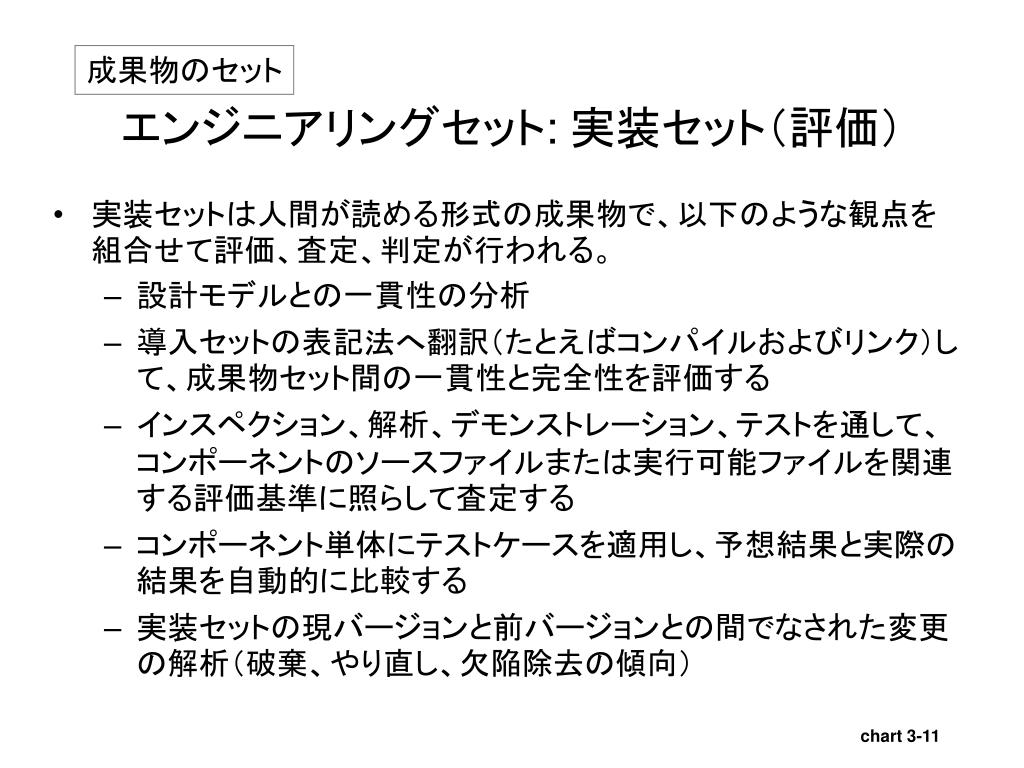 成果物のセット

エンジニアリングセット: 実装セット（評価）

• 実装セットは人間が読める形式の成果物で、以下のような観点を組合せて評価、査定、判定が行われる。
– 設計モデルとの一貫性の分析
– 導入セットの表記法へ翻訳（たとえばコンパイルおよびリンク）して、成果物セット間の一貫性と完全性を評価する
– インスペクション、解析、デモンストレーション、テストを通して、コンポーネントのソースファイルまたは実行可能ファイルを関連する評価基準に照らして査定する
– コンポーネント単体にテストケースを適用し、予想結果と実際の結果を自動的に比較する
– 実装セットの現バージョンと前バージョンとの間でなされた変更の解析（破棄、やり直し、欠陥除去の傾向）

chart 3-11